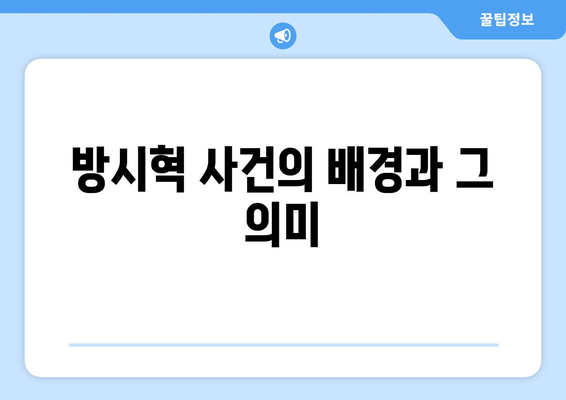 꿀팁정보

방시혁 사건의 배경과 그 의미